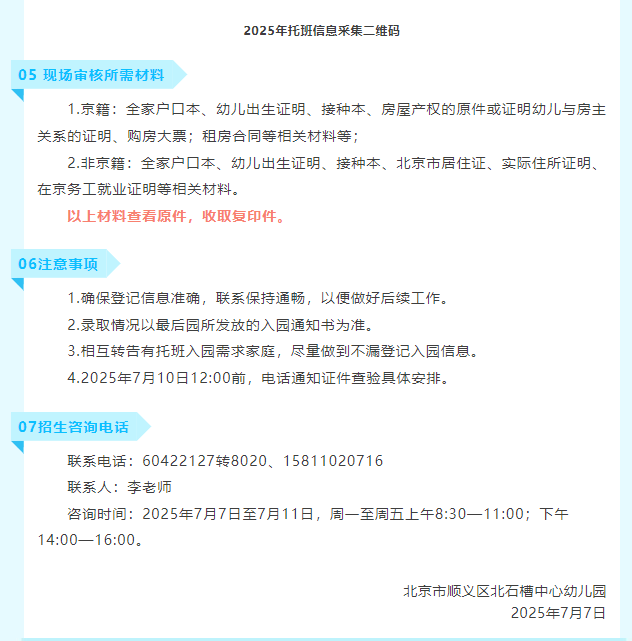 2025年托班信息采集二维码

05 现场审核所需材料

1.京籍：全家户口本、幼儿出生证明、接种本、房屋产权的原件或证明幼儿与房主关系的证明、购房大票；租房合同等相关材料等；

2.非京籍：全家户口本、幼儿出生证明、接种本、北京市居住证、实际住所证明、在京务工就业证明等相关材料。

以上材料查看原件，收取复印件。

06注意事项

1.确保登记信息准确，联系保持通畅，以便做好后续工作。

2.录取情况以最后园所发放的入园通知书为准。

3.相互转告有托班入园需求家庭，尽量做到不漏登记入园信息。

4.2025年7月10日12:00前，电话通知证件查验具体安排。

07招生咨询电话

联系电话：60422127转8020、15811020716

联系人：李老师

咨询时间：2025年7月7日至7月11日，周一至周五上午8:30—11:00；下午14:00—16:00。

北京市顺义区北石槽中心幼儿园
2025年7月7日